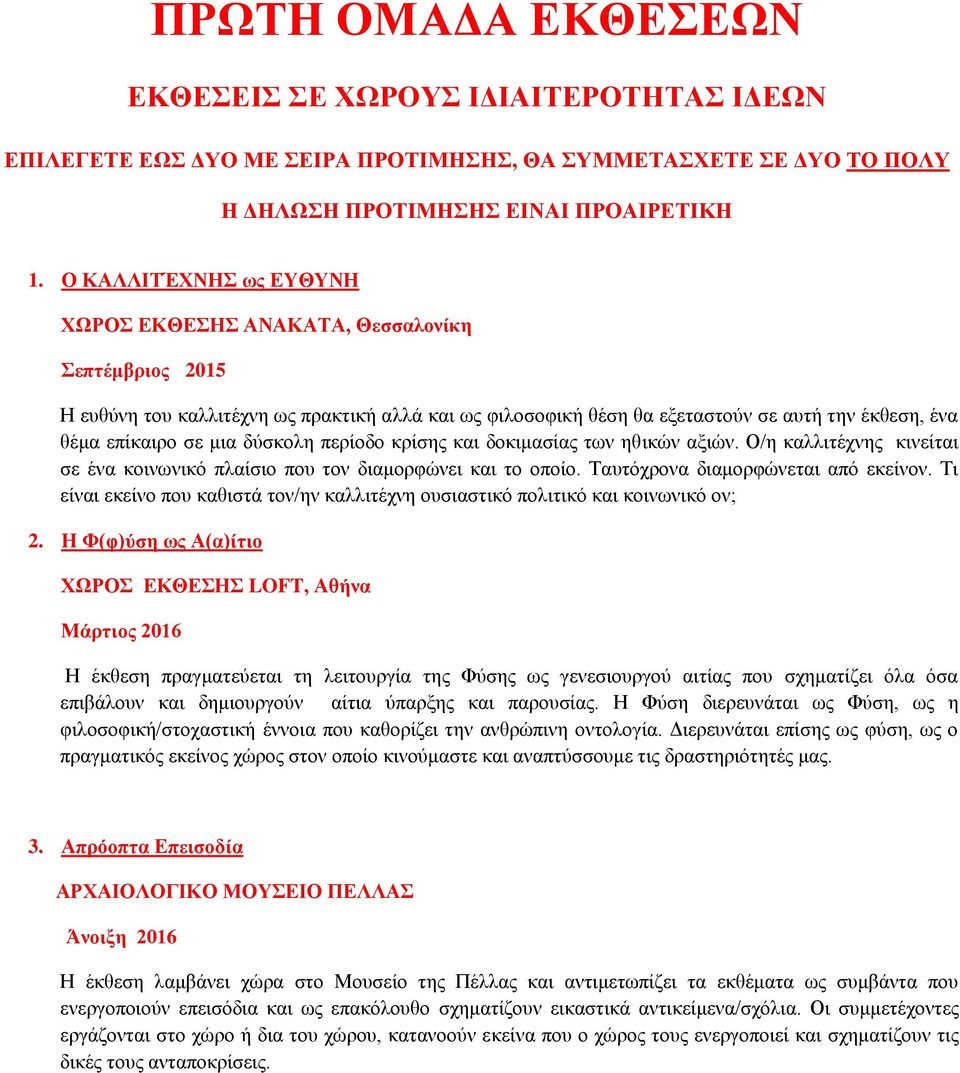 ΠΡΩΤΗ ΟΜΑΔΑ ΕΚΘΕΣΕΩΝ

ΕΚΘΕΣΕΙΣ ΣΕ ΧΩΡΟΥΣ ΙΔΙΑΙΤΕΡΟΤΗΤΑΣ ΙΔΕΩΝ

ΕΠΙΛΕΓΕΤΕ ΕΩΣ ΔΥΟ ΜΕ ΣΕΙΡΑ ΠΡΟΤΙΜΗΣΗΣ, ΘΑ ΣΥΜΜΕΤΑΣΧΕΤΕ ΣΕ ΔΥΟ ΤΟ ΠΟΛΥ

Η ΔΗΛΩΣΗ ΠΡΟΤΙΜΗΣΗΣ ΕΙΝΑΙ ΠΡΟΑΙΡΕΤΙΚΗ

1. Ο ΚΑΛΛΙΤΈΧΝΗΣ ως ΕΥΘΥΝΗ

ΧΩΡΟΣ ΕΚΘΕΣΗΣ ΑΝΑΚΑΤΑ, Θεσσαλονίκη

Σεπτέμβριος 2015

Η ευθύνη του καλλιτέχνη ως πρακτική αλλά και ως φιλοσοφική θέση θα εξεταστούν σε αυτή την έκθεση, ένα θέμα επίκαιρο σε μια δύσκολη περίοδο κρίσης και δοκιμασίας των ηθικών αξιών. Ο/η καλλιτέχνης κινείται σε ένα κοινωνικό πλαίσιο που τον διαμορφώνει και το οποίο. Ταυτόχρονα διαμορφώνεται από εκείνον. Τι είναι εκείνο που καθιστά τον/ην καλλιτέχνη ουσιαστικό πολιτικό και κοινωνικό ον;

2. Η Φ(φ)ύση ως Α(α)ίτιο

ΧΩΡΟΣ ΕΚΘΕΣΗΣ LOFT, Αθήνα

Μάρτιος 2016

Η έκθεση πραγματεύεται τη λειτουργία της Φύσης ως γενεσιουργού αιτίας που σχηματίζει όλα όσα επιβάλουν και δημιουργούν αίτια ύπαρξης και παρουσίας. Η Φύση διερευνάται ως Φύση, ως η φιλοσοφική/στοχαστική έννοια που καθορίζει την ανθρώπινη οντολογία. Διερευνάται επίσης ως φύση, ως ο πραγματικός εκείνος χώρος στον οποίο κινούμαστε και αναπτύσσουμε τις δραστηριότητές μας.

3. Απρόοπτα Επεισοδία

ΑΡΧΑΙΟΛΟΓΙΚΟ ΜΟΥΣΕΙΟ ΠΕΛΛΑΣ

Άνοιξη 2016

Η έκθεση λαμβάνει χώρα στο Μουσείο της Πέλλας και αντιμετωπίζει τα εκθέματα ως συμβάντα που ενεργοποιούν επεισόδια και ως επακόλουθο σχηματίζουν εικαστικά αντικείμενα/σχόλια. Οι συμμετέχοντες εργάζονται στο χώρο ή δια του χώρου, κατανοούν εκείνα που ο χώρος τους ενεργοποιεί και σχηματίζουν τις δικές τους ανταποκρίσεις.